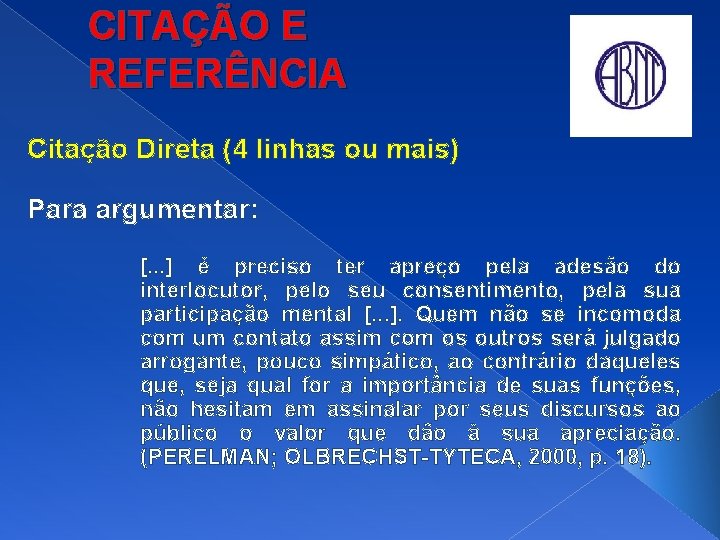 CITAÇÃO E REFERÊNCIA

ABNT

Citação Direta (4 linhas ou mais)

Para argumentar:

[...] é preciso ter apreço pela adesão do interlocutor, pelo seu consentimento, pela sua participação mental [...]. Quem não se incomoda com um contato assim com os outros será julgado arrogante, pouco simpático, ao contrário daqueles que, seja qual for a importância de suas funções, não hesitam em assinalar por seus discursos ao público o valor que dão à sua apreciação. (PERELMAN; OLBRECHST-TYTECA, 2000, p. 18).